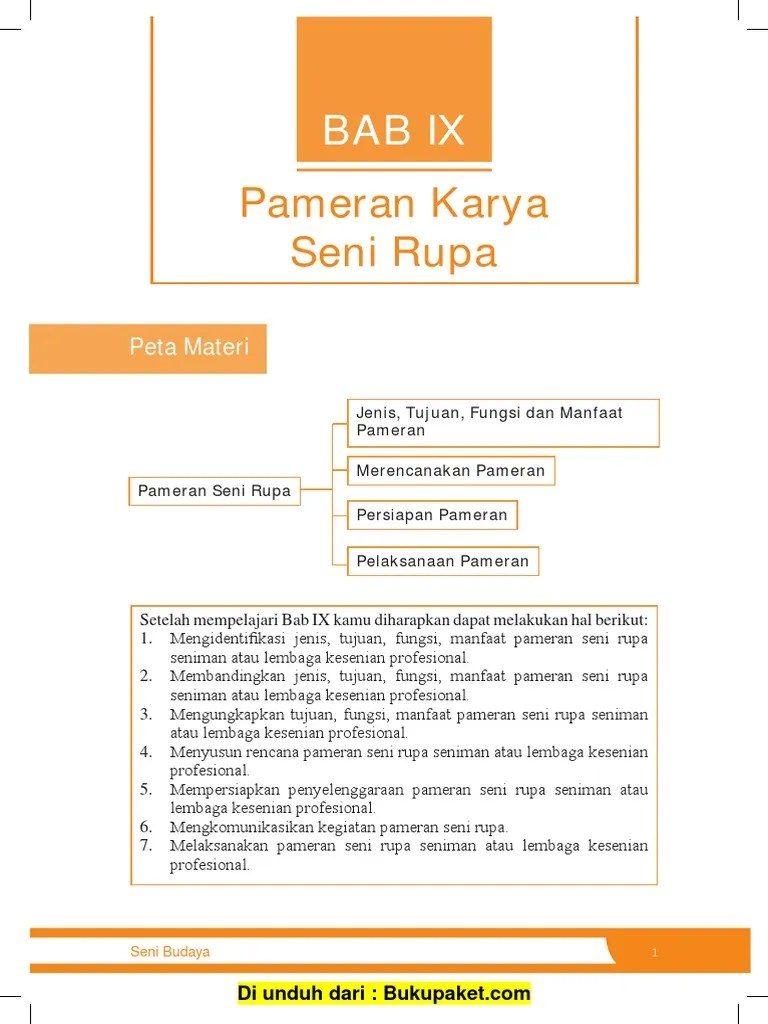 BAB IX

Pameran Karya Seni Rupa

Peta Materi

Pameran Seni Rupa

Jenis, Tujuan, Fungsi dan Manfaat Pameran

Merencanakan Pameran

Persiapan Pameran

Pelaksanaan Pameran

Setelah mempelajari Bab IX kamu diharapkan dapat melakukan hal berikut:
1. Mengidentifikasi jenis, tujuan, fungsi, manfaat pameran seni rupa seniman atau lembaga kesenian profesional.
2. Membandingkan jenis, tujuan, fungsi, manfaat pameran seni rupa seniman atau lembaga kesenian profesional.
3. Mengungkapkan tujuan, fungsi, manfaat pameran seni rupa seniman atau lembaga kesenian profesional.
4. Menyusun rencana pameran seni rupa seniman atau lembaga kesenian profesional.
5. Mempersiapkan penyelenggaraan pameran seni rupa seniman atau lembaga kesenian profesional.
6. Mengkomunikasikan kegiatan pameran seni rupa.
7. Melaksanakan pameran seni rupa seniman atau lembaga kesenian profesional.

Seni Budaya

1

Di unduh dari : Bukupaket.com